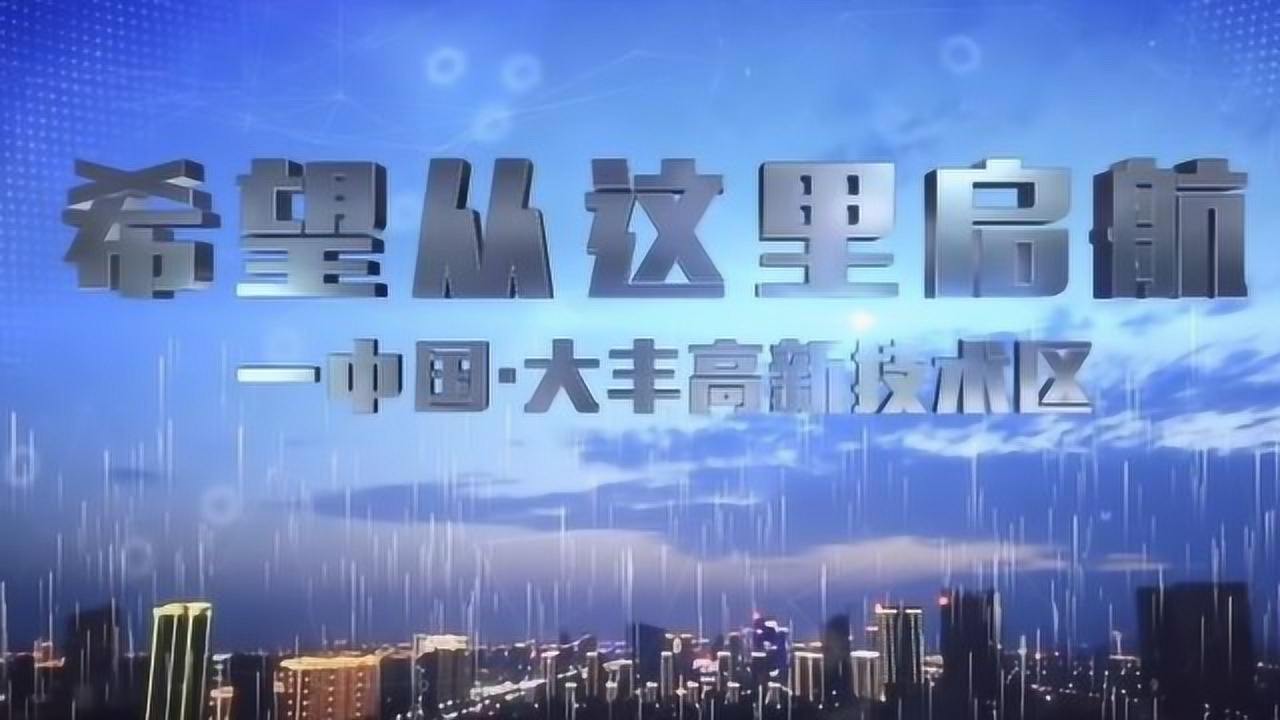 希望从这里启航

—中国·大丰高新技术区